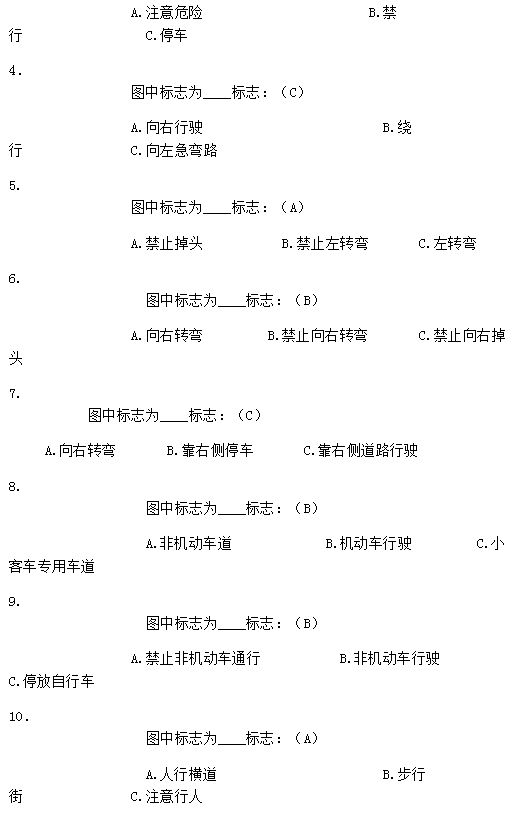 A.注意危险　　　　B.禁行　　　　C.停车

4.

图中标志为____标志：（C）

A.向右行驶　　　　B.绕行　　　　C.向左急弯路

5.

图中标志为____标志：（A）

A.禁止掉头　　　　B.禁止左转弯　　　　C.左转弯

6.

图中标志为____标志：（B）

A.向右转弯　　　　B.禁止向右转弯　　　　C.禁止向右掉头

7.

图中标志为____标志：（C）

A.向右转弯　　　　B.靠右侧停车　　　　C.靠右侧道路行驶

8.

图中标志为____标志：（B）

A.非机动车道　　　　B.机动车行驶　　　　C.小客车专用车道

9.

图中标志为____标志：（B）

A.禁止非机动车通行　　　　B.非机动车行驶　　　　C.停放自行车

10.

图中标志为____标志：（A）

A.人行横道　　　　B.步行街　　　　C.注意行人